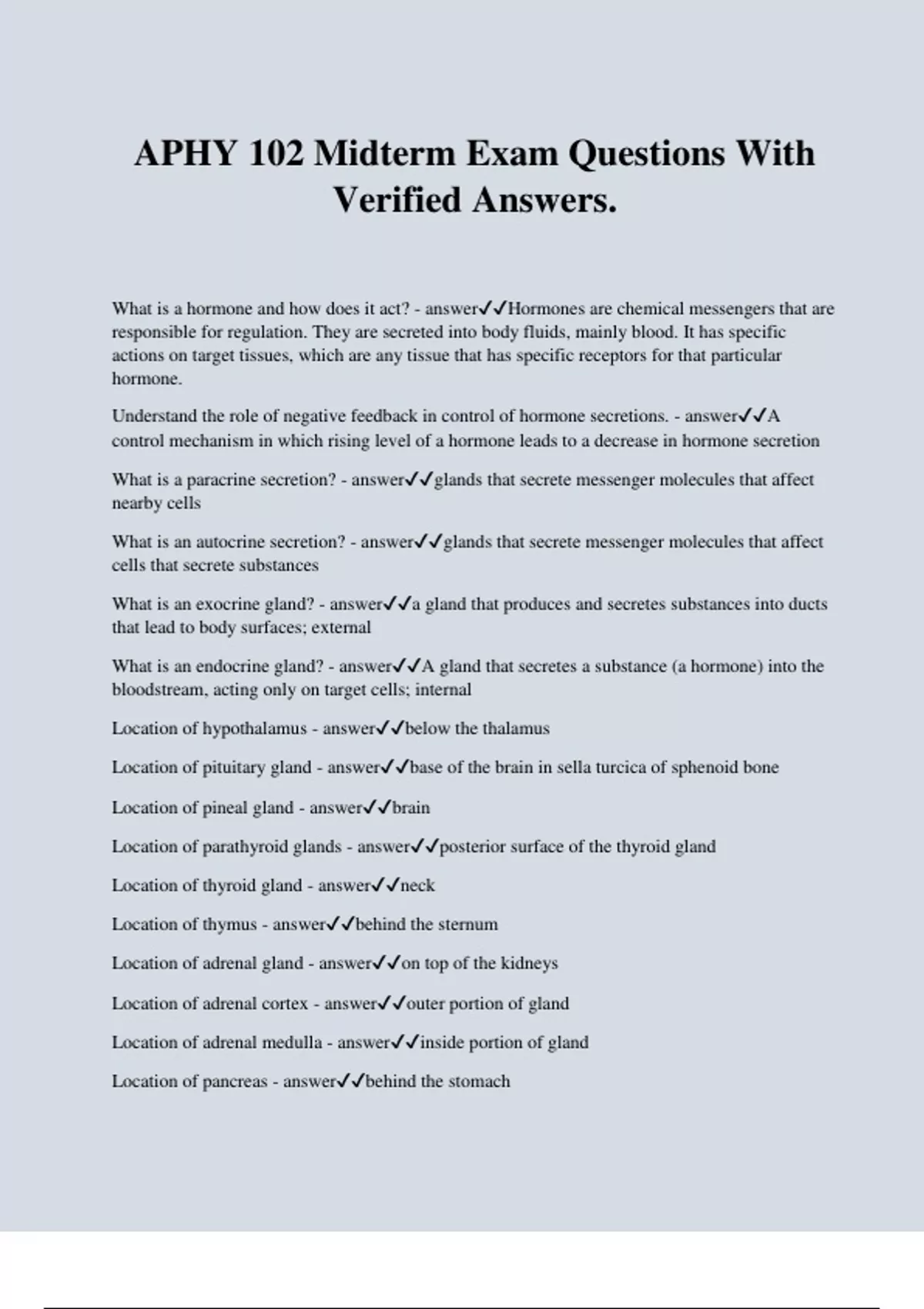 APHY 102 Midterm Exam Questions With Verified Answers.

What is a hormone and how does it act? - answer✓✓Hormones are chemical messengers that are responsible for regulation. They are secreted into body fluids, mainly blood. It has specific actions on target tissues, which are any tissue that has specific receptors for that particular hormone.

Understand the role of negative feedback in control of hormone secretions. - answer✓✓A control mechanism in which rising level of a hormone leads to a decrease in hormone secretion

What is a paracrine secretion? - answer✓✓glands that secrete messenger molecules that affect nearby cells

What is an autocrine secretion? - answer✓✓glands that secrete messenger molecules that affect cells that secrete substances

What is an exocrine gland? - answer✓✓a gland that produces and secretes substances into ducts that lead to body surfaces; external

What is an endocrine gland? - answer✓✓A gland that secretes a substance (a hormone) into the bloodstream, acting only on target cells; internal

Location of hypothalamus - answer✓✓below the thalamus

Location of pituitary gland - answer✓✓base of the brain in sella turcica of sphenoid bone

Location of pineal gland - answer✓✓brain

Location of parathyroid glands - answer✓✓posterior surface of the thyroid gland

Location of thyroid gland - answer✓✓neck

Location of thymus - answer✓✓behind the sternum

Location of adrenal gland - answer✓✓on top of the kidneys

Location of adrenal cortex - answer✓✓outer portion of gland

Location of adrenal medulla - answer✓✓inside portion of gland

Location of pancreas - answer✓✓behind the stomach